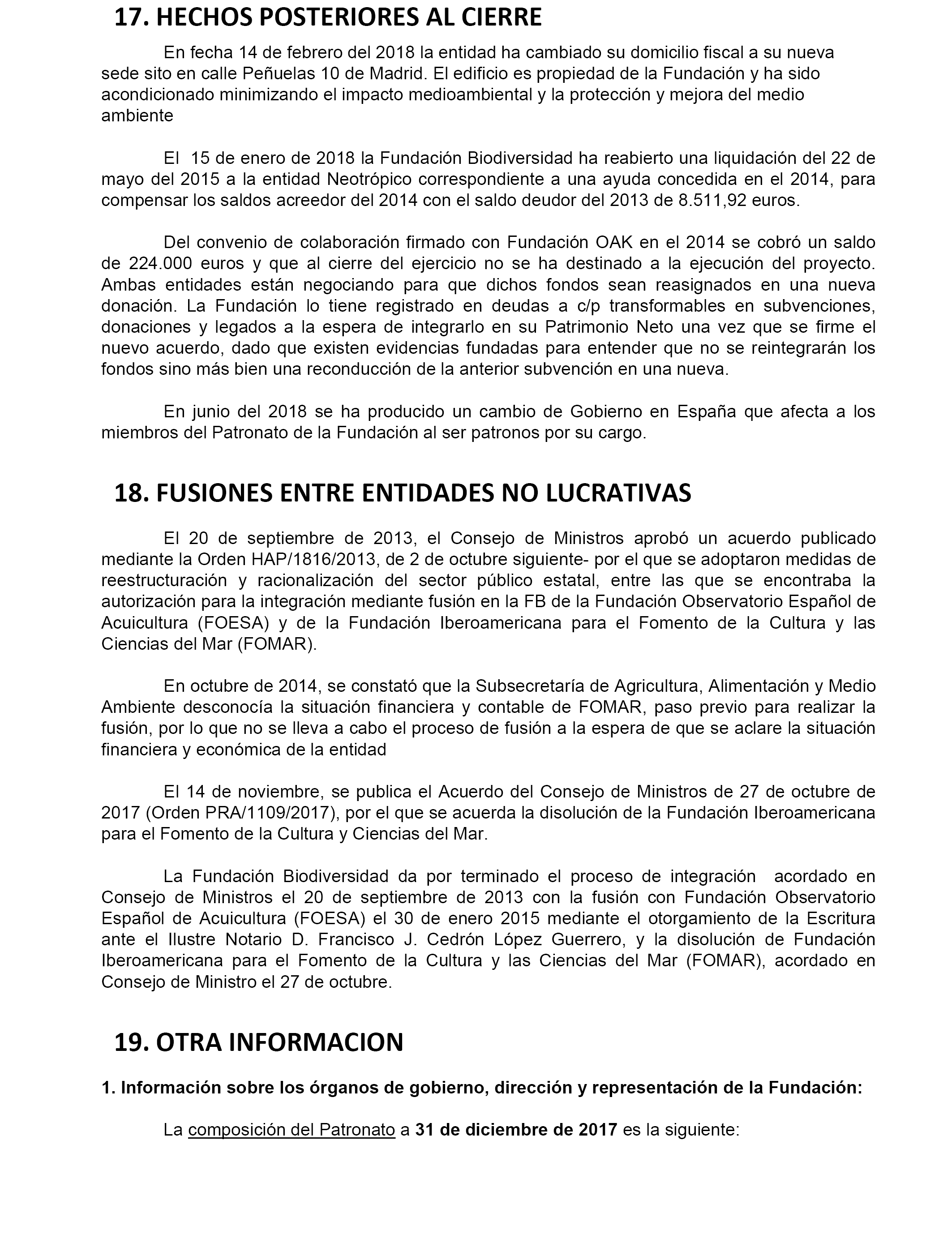 17. HECHOS POSTERIORES AL CIERRE

En fecha 14 de febrero del 2018 la entidad ha cambiado su domicilio fiscal a su nueva sede sito en calle Peñuelas 10 de Madrid. El edificio es propiedad de la Fundación y ha sido acondicionado minimizando el impacto medioambiental y la protección y mejora del medio ambiente

El 15 de enero de 2018 la Fundación Biodiversidad ha reabierto una liquidación del 22 de mayo del 2015 a la entidad Neotrópico correspondiente a una ayuda concedida en el 2014, para compensar los saldos acreedor del 2014 con el saldo deudor del 2013 de 8.511,92 euros.

Del convenio de colaboración firmado con Fundación OAK en el 2014 se cobró un saldo de 224.000 euros y que al cierre del ejercicio no se ha destinado a la ejecución del proyecto. Ambas entidades están negociando para que dichos fondos sean reasignados en una nueva donación. La Fundación lo tiene registrado en deudas a c/p transformables en subvenciones, donaciones y legados a la espera de integrarlo en su Patrimonio Neto una vez que se firme el nuevo acuerdo, dado que existen evidencias fundadas para entender que no se reintegrarán los fondos sino más bien una reconducción de la anterior subvención en una nueva.

En junio del 2018 se ha producido un cambio de Gobierno en España que afecta a los miembros del Patronato de la Fundación al ser patronos por su cargo.

18. FUSIONES ENTRE ENTIDADES NO LUCRATIVAS

El 20 de septiembre de 2013, el Consejo de Ministros aprobó un acuerdo publicado mediante la Orden HAP/1816/2013, de 2 de octubre siguiente- por el que se adoptaron medidas de reestructuración y racionalización del sector público estatal, entre las que se encontraba la autorización para la integración mediante fusión en la FB de la Fundación Observatorio Español de Acuicultura (FOESA) y de la Fundación Iberoamericana para el Fomento de la Cultura y las Ciencias del Mar (FOMAR).

En octubre de 2014, se constató que la Subsecretaría de Agricultura, Alimentación y Medio Ambiente desconocía la situación financiera y contable de FOMAR, paso previo para realizar la fusión, por lo que no se lleva a cabo el proceso de fusión a la espera de que se aclare la situación financiera y económica de la entidad

El 14 de noviembre, se publica el Acuerdo del Consejo de Ministros de 27 de octubre de 2017 (Orden PRA/1109/2017), por el que se acuerda la disolución de la Fundación Iberoamericana para el Fomento de la Cultura y Ciencias del Mar.

La Fundación Biodiversidad da por terminado el proceso de integración acordado en Consejo de Ministros el 20 de septiembre de 2013 con la fusión con Fundación Observatorio Español de Acuicultura (FOESA) el 30 de enero 2015 mediante el otorgamiento de la Escritura ante el Ilustre Notario D. Francisco J. Cedrón López Guerrero, y la disolución de Fundación Iberoamericana para el Fomento de la Cultura y las Ciencias del Mar (FOMAR), acordado en Consejo de Ministro el 27 de octubre.

19. OTRA INFORMACION

1. Información sobre los órganos de gobierno, dirección y representación de la Fundación:

La composición del Patronato a 31 de diciembre de 2017 es la siguiente: